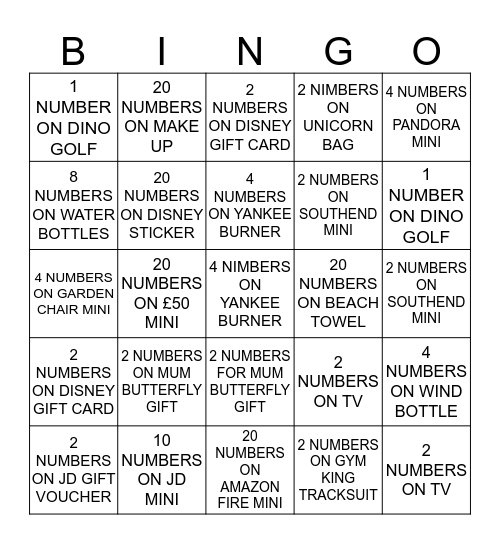 | B | I | N | G | O |
|---|---|---|---|---|
| 1 NUMBER ON DINO GOLF | 20 NUMBERS ON MAKE UP | 2 NUMBERS ON DISNEY GIFT CARD | 2 NIMBERS ON UNICORN BAG | 4 NUMBERS ON PANDORA MINI |
| 8 NUMBERS ON WATER BOTTLES | 20 NUMBERS ON DISNEY STICKER | 4 NUMBERS ON YANKEE BURNER | 2 NUMBERS ON SOUTHEND MINI | 1 NUMBER ON DINO GOLF |
| 4 NUMBERS ON GARDEN CHAIR MINI | 20 NUMBERS ON £50 MINI | 4 NIMBERS ON YANKEE BURNER | 20 NUMBERS ON BEACH TOWEL | 2 NUMBERS ON SOUTHEND MINI |
| 2 NUMBERS ON DISNEY GIFT CARD | 2 NUMBERS ON MUM BUTTERFLY GIFT | 2 NUMBERS FOR MUM BUTTERFLY GIFT | 2 NUMBERS ON TV | 4 NUMBERS ON WIND BOTTLE |
| 2 NUMBERS ON JD GIFT VOUCHER | 10 NUMBERS ON JD MINI | 20 NUMBERS ON AMAZON FIRE MINI | 2 NUMBERS ON GYM KING TRACKSUIT | 2 NUMBERS ON TV |